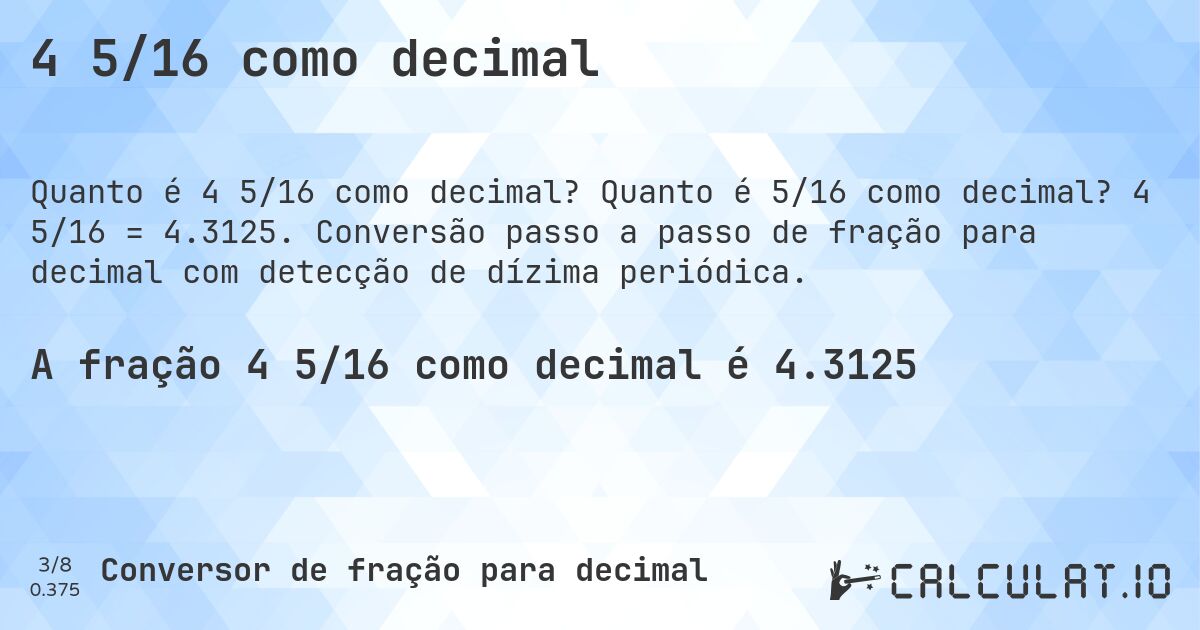 4 5/16 como decimal

Quanto é 4 5/16 como decimal? Quanto é 5/16 como decimal? 4 5/16 = 4.3125. Conversão passo a passo de fração para decimal com detecção de dízima periódica.

A fração 4 5/16 como decimal é 4.3125

3/8
0.375

Conversor de fração para decimal

CALCULAT.IO